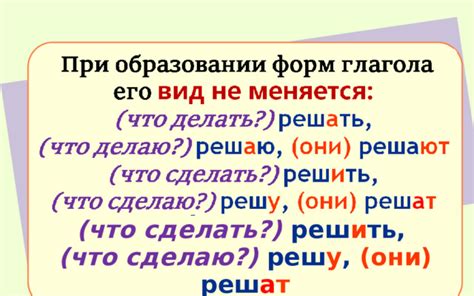 При образовании форм глагола его вид не меняется:
(что делать?) решать,
(что делаю?) решаю, (они) решают
(что сделать?) решить,
(что сделаю?) решу, (они) решат
(что сделать?) решить,
(что сделаю?) решу, (они) решат